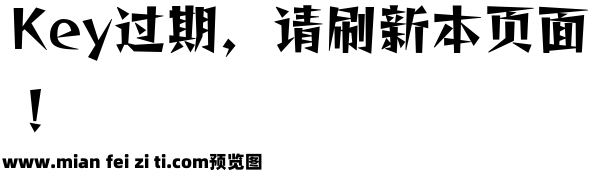 Key过期，请刷新本页面！

www.mian fei zi ti.com预览图